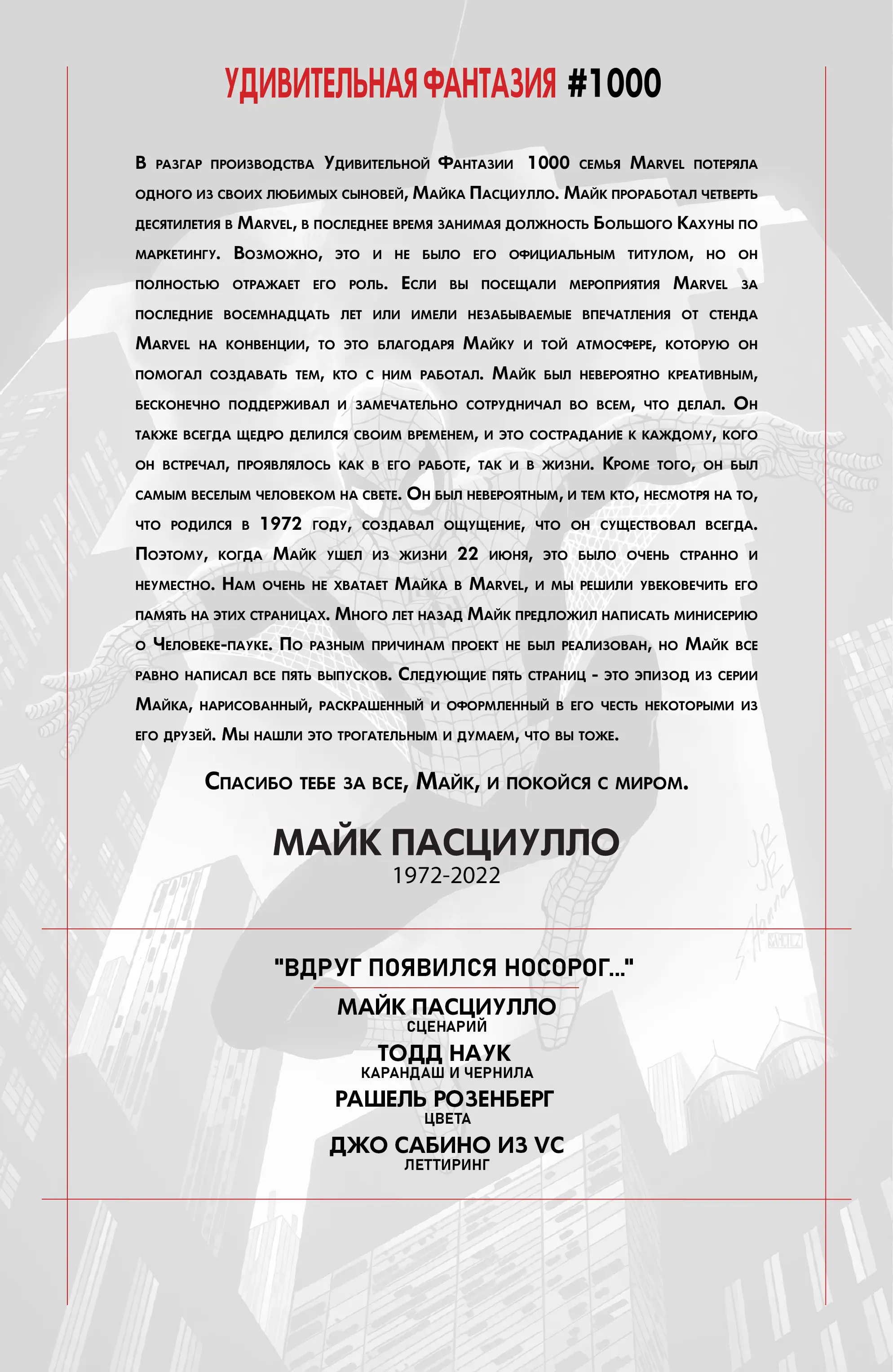 УДИВИТЕЛЬНАЯ ФАНТАЗИЯ #1000

В разгар производства Удивительной Фантазии 1000 семья Marvel потеряла одного из своих любимых сыновей, Майка Пасциулло. Майк проработал четверть десятилетия в Marvel, в последнее время занимая должность Большого Кахуны по маркетингу. Возможно, это и не было его официальным титулом, но он полностью отражает его роль. Если вы посещали мероприятия Marvel за последние восемнадцать лет или имели незабываемые впечатления от стенда Marvel на конвенции, то это благодаря Майку и той атмосфере, которую он помогал создавать тем, кто с ним работал. Майк был невероятно креативным, бесконечно поддерживал и замечательно сотрудничал во всем, что делал. Он также всегда щедро делился своим временем, и это сострадание к каждому, кого он встречал, проявлялось как в его работе, так и в жизни. Кроме того, он был самым веселым человеком на свете. Он был невероятным, и тем кто, несмотря на то, что родился в 1972 году, создавал ощущение, что он существовал всегда. Поэтому, когда Майк ушел из жизни 22 июня, это было очень странно и неуместно. Нам очень не хватает Майка в Marvel, и мы решили увековечить его память на этих страницах. Много лет назад Майк предложил написать минисерию о Человеке-пауке. По разным причинам проект не был реализован, но Майк все равно написал все пять выпусков. Следующие пять страниц - это эпизод из серии Майка, нарисованный, раскрашенный и оформленный в его честь некоторыми из его друзей. Мы нашли это трогательным и думаем, что вы тоже.

Спасибо тебе за все, Майк, и покойся с миром.

МАЙК ПАСЦИУЛЛО
1972-2022

"ВДРУГ ПОЯВИЛСЯ НОСОРОГ..."
МАЙК ПАСЦИУЛЛО
СЦЕНАРИЙ
ТОДД НАУК
КАРАНДАШ И ЧЕРНИЛА
РАШЕЛЬ РОЗЕНБЕРГ
ЦВЕТА
ДЖО САБИНО ИЗ VC
ЛЕТТИРИНГ